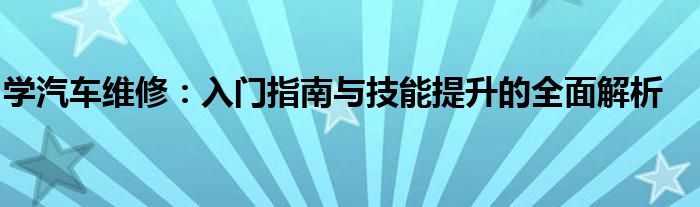 学汽车维修：入门指南与技能提升的全面解析